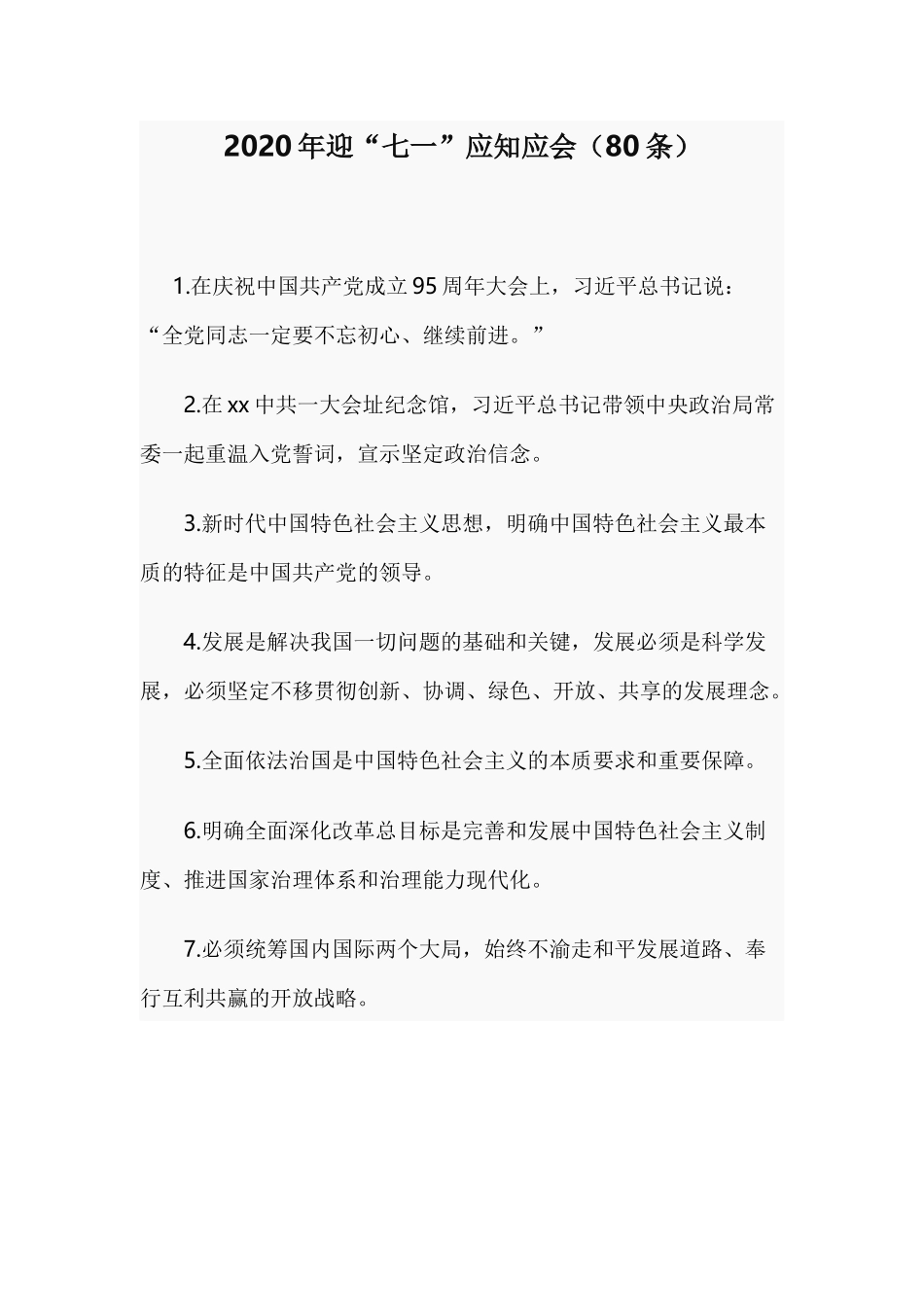 2020年迎“七一”应知应会（80条）

1.在庆祝中国共产党成立95周年大会上，习近平总书记说：“全党同志一定要不忘初心、继续前进。”

2.在xx中共一大会址纪念馆，习近平总书记带领中央政治局常委一起重温入党誓词，宣示坚定政治信念。

3.新时代中国特色社会主义思想，明确中国特色社会主义最本质的特征是中国共产党的领导。

4.发展是解决我国一切问题的基础和关键，发展必须是科学发展，必须坚定不移贯彻创新、协调、绿色、开放、共享的发展理念。

5.全面依法治国是中国特色社会主义的本质要求和重要保障。

6.明确全面深化改革总目标是完善和发展中国特色社会主义制度、推进国家治理体系和治理能力现代化。

7.必须统筹国内国际两个大局，始终不渝走和平发展道路、奉行互利共赢的开放战略。